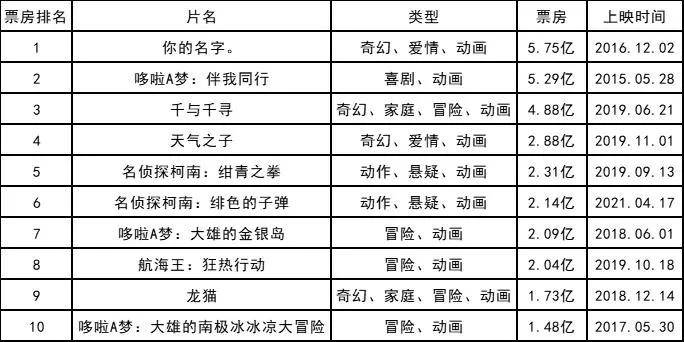 | 票房排名 | 片名 | 类型 | 票房 | 上映时间 |
|---|---|---|---|---|
| 1 | 你的名字。 | 奇幻、爱情、动画 | 5.75亿 | 2016.12.02 |
| 2 | 哆啦A梦：伴我同行 | 喜剧、动画 | 5.29亿 | 2015.05.28 |
| 3 | 千与千寻 | 奇幻、家庭、冒险、动画 | 4.88亿 | 2019.06.21 |
| 4 | 天气之子 | 奇幻、爱情、动画 | 2.88亿 | 2019.11.01 |
| 5 | 名侦探柯南：绀青之拳 | 动作、悬疑、动画 | 2.31亿 | 2019.09.13 |
| 6 | 名侦探柯南：绯色的子弹 | 动作、悬疑、动画 | 2.14亿 | 2021.04.17 |
| 7 | 哆啦A梦：大雄的金银岛 | 冒险、动画 | 2.09亿 | 2018.06.01 |
| 8 | 航海王：狂热行动 | 冒险、动画 | 2.04亿 | 2019.10.18 |
| 9 | 龙猫 | 奇幻、家庭、冒险、动画 | 1.73亿 | 2018.12.14 |
| 10 | 哆啦A梦：大雄的南极冰冰凉大冒险 | 冒险、动画 | 1.48亿 | 2017.05.30 |